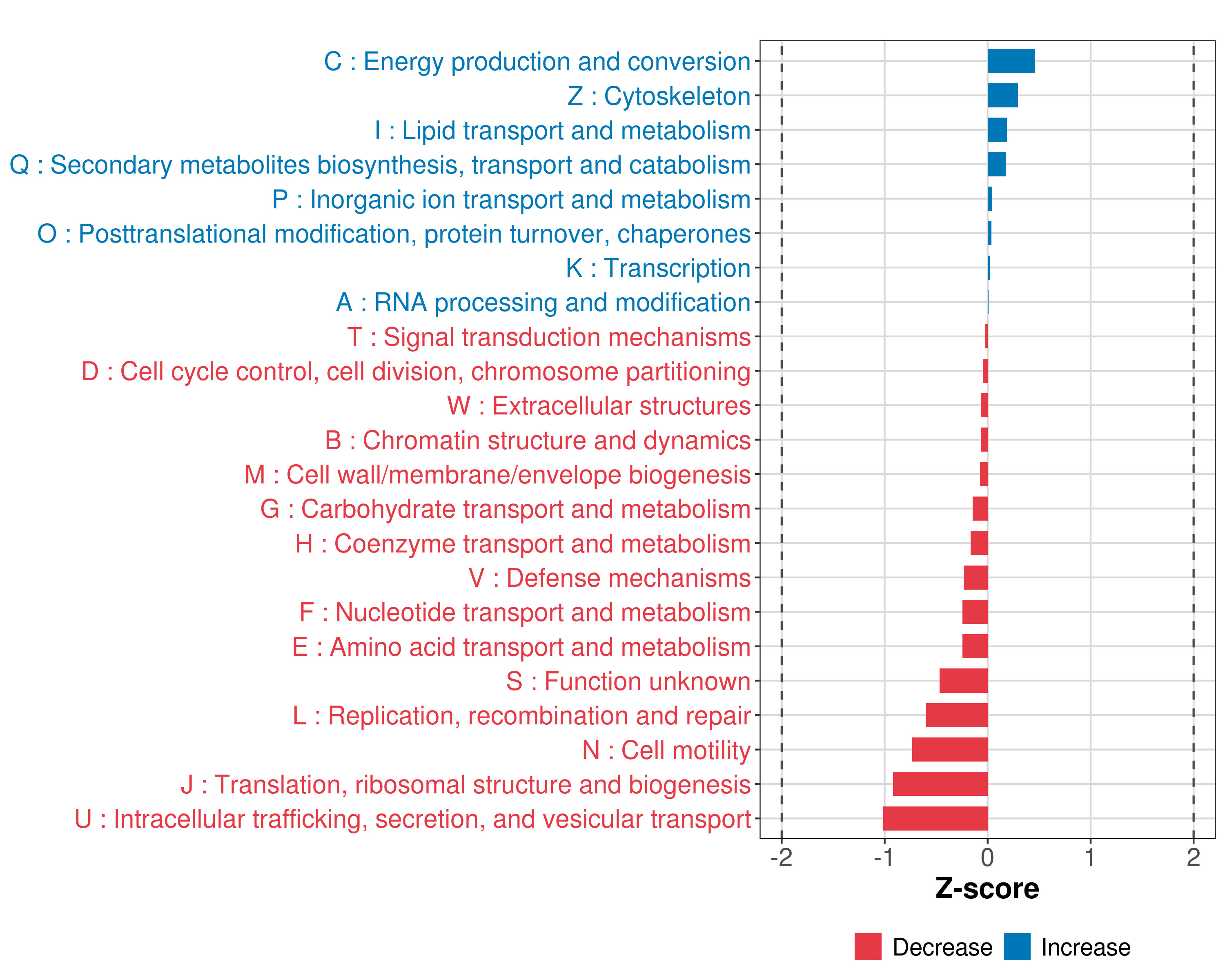 C : Energy production and conversion
Z : Cytoskeleton
I : Lipid transport and metabolism
Q : Secondary metabolites biosynthesis, transport and catabolism
P : Inorganic ion transport and metabolism
O : Posttranslational modification, protein turnover, chaperones
K : Transcription
A : RNA processing and modification
T : Signal transduction mechanisms
D : Cell cycle control, cell division, chromosome partitioning
W : Extracellular structures
B : Chromatin structure and dynamics
M : Cell wall/membrane/envelope biogenesis
G : Carbohydrate transport and metabolism
H : Coenzyme transport and metabolism
V : Defense mechanisms
F : Nucleotide transport and metabolism
E : Amino acid transport and metabolism
S : Function unknown
L : Replication, recombination and repair
N : Cell motility
J : Translation, ribosomal structure and biogenesis
U : Intracellular trafficking, secretion, and vesicular transport

-2 -1 0 1 2

Z-score

Decrease Increase